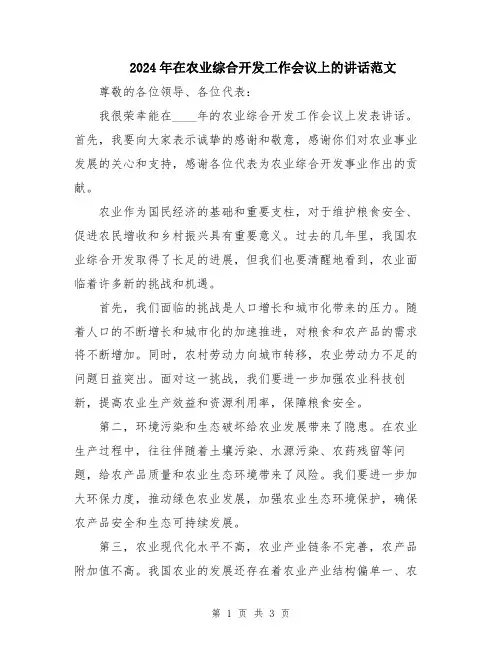 2024年在农业综合开发工作会议上的讲话范文

尊敬的各位领导、各位代表：

我很荣幸能在____年的农业综合开发工作会议上发表讲话。首先，我要向大家表示诚挚的感谢和敬意，感谢你们对农业事业发展的关心和支持，感谢各位代表为农业综合开发事业作出的贡献。

农业作为国民经济的基础和重要支柱，对于维护粮食安全、促进农民增收和乡村振兴具有重要意义。过去的几年里，我国农业综合开发取得了长足的进展，但我们也要清醒地看到，农业面临着许多新的挑战和机遇。

首先，我们面临的挑战是人口增长和城市化带来的压力。随着人口的不断增长和城市化的加速推进，对粮食和农产品的需求将不断增加。同时，农村劳动力向城市转移，农业劳动力不足的问题日益突出。面对这一挑战，我们要进一步加强农业科技创新，提高农业生产效益和资源利用率，保障粮食安全。

第二，环境污染和生态破坏给农业发展带来了隐患。在农业生产过程中，往往伴随着土壤污染、水源污染、农药残留等问题，给农产品质量和农业生态环境带来了风险。我们要进一步加大环保力度，推动绿色农业发展，加强农业生态环境保护，确保农产品安全和生态可持续发展。

第三，农业现代化水平不高，农业产业链条不完善，农产品附加值不高。我国农业的发展还存在着农业产业结构偏单一、农

第 1 页 共 3 页